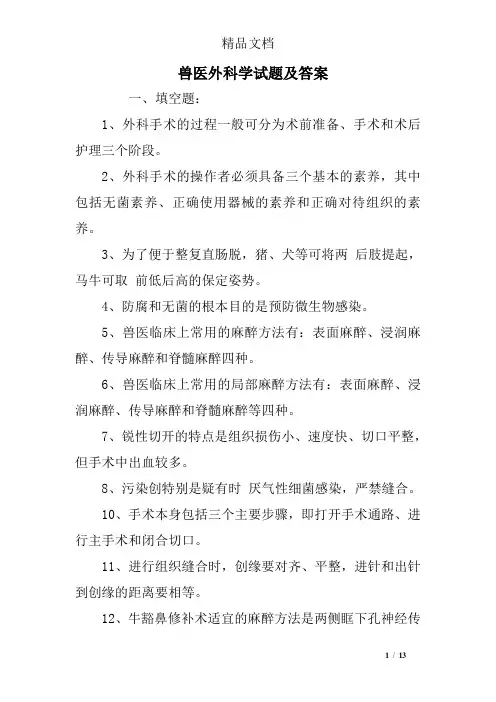 精品文档

兽医外科学试题及答案

一、填空题：

1、外科手术的过程一般可分为术前准备、手术和术后护理三个阶段。

2、外科手术的操作者必须具备三个基本的素养，其中包括无菌素养、正确使用器械的素养和正确对待组织的素养。

3、为了便于整复直肠脱，猪、犬等可将两 后肢提起，马牛可取 前低后高的保定姿势。

4、防腐和无菌的根本目的是预防微生物感染。

5、兽医临床上常用的麻醉方法有：表面麻醉、浸润麻醉、传导麻醉和脊髓麻醉四种。

6、兽医临床上常用的局部麻醉方法有：表面麻醉、浸润麻醉、传导麻醉和脊髓麻醉等四种。

7、锐性切开的特点是组织损伤小、速度快、切口平整，但手术中出血较多。

8、污染创特别是疑有时 厌气性细菌感染，严禁缝合。

10、手术本身包括三个主要步骤，即打开手术通路、进行主手术和闭合切口。

11、进行组织缝合时，创缘要对齐、平整，进针和出针到创缘的距离要相等。

12、牛豁鼻修补术适宜的麻醉方法是两侧眶下孔神经传

1 / 13